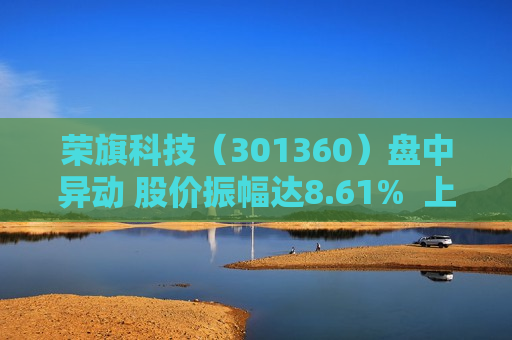 荣旗科技（301360）盘中异动 股价振幅达8.61% 上